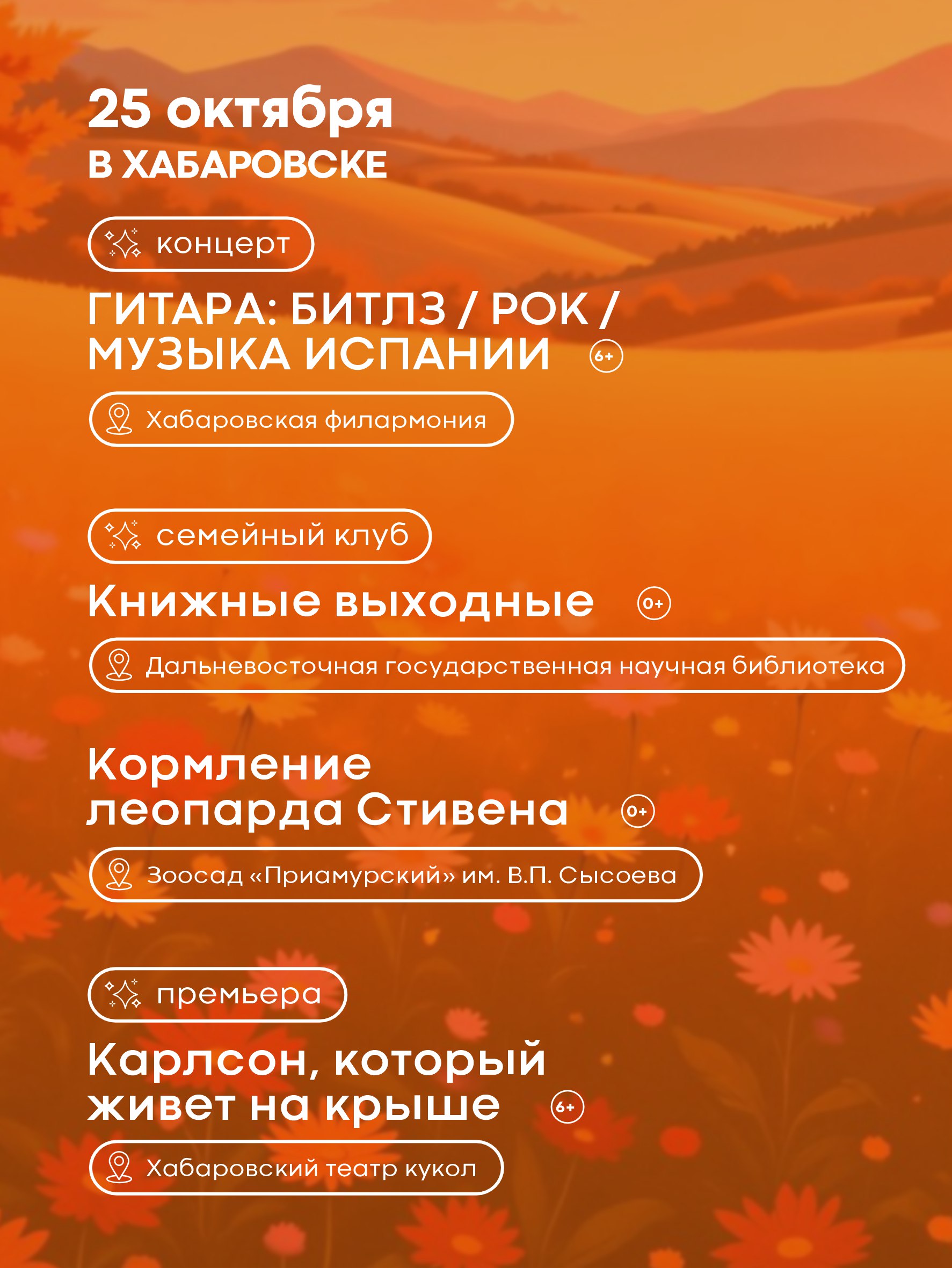 25 октября
В ХАБАРОВСКЕ

концерт

ГИТАРА: БИТЛЗ / РОК / МУЗЫКА ИСПАНИИ 6+

Хабаровская филармония

семейный клуб

Книжные выходные 0+

Дальневосточная государственная научная библиотека

Кормление леопарда Стивена 0+

Зоосад «Приамурский» им. В.П. Сысоева

премьера

Карлсон, который живет на крыше 6+

Хабаровский театр кукол